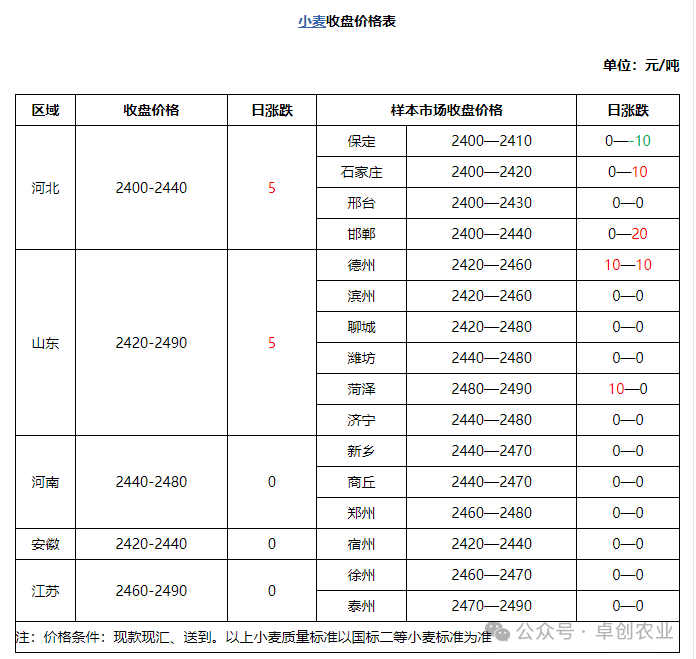 小麦收盘价格表

单位：元/吨

| 区域 | 收盘价格 | 日涨跌 | 样本市场收盘价格 | | 日涨跌 |
|---|---|---|---|---|---|
| 河北 | 2400-2440 | 5 | 保定 | 2400—2410 | 0—-10 |
| | | | 石家庄 | 2400—2420 | 0—10 |
| | | | 邢台 | 2400—2430 | 0—0 |
| | | | 邯郸 | 2400—2440 | 0—20 |
| 山东 | 2420-2490 | 5 | 德州 | 2420—2460 | 10—10 |
| | | | 滨州 | 2420—2460 | 0—0 |
| | | | 聊城 | 2420—2480 | 0—0 |
| | | | 潍坊 | 2440—2480 | 0—0 |
| | | | 菏泽 | 2480—2490 | 10—0 |
| | | | 济宁 | 2440—2480 | 0—0 |
| 河南 | 2440-2480 | 0 | 新乡 | 2440—2470 | 0—0 |
| | | | 商丘 | 2440—2470 | 0—0 |
| | | | 郑州 | 2460—2480 | 0—0 |
| 安徽 | 2420-2440 | 0 | 宿州 | 2420—2440 | 0—0 |
| 江苏 | 2460-2490 | 0 | 徐州 | 2460—2470 | 0—0 |
| | | | 泰州 | 2470—2490 | 0—0 |

注：价格条件：现款现汇、送到。以上小麦质量标准以国标二等小麦标准为准

公众号 · 卓创农业